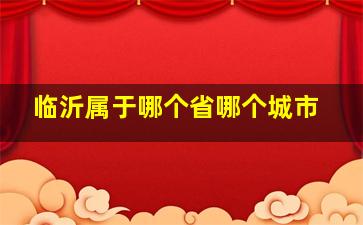 临沂属于哪个省哪个城市